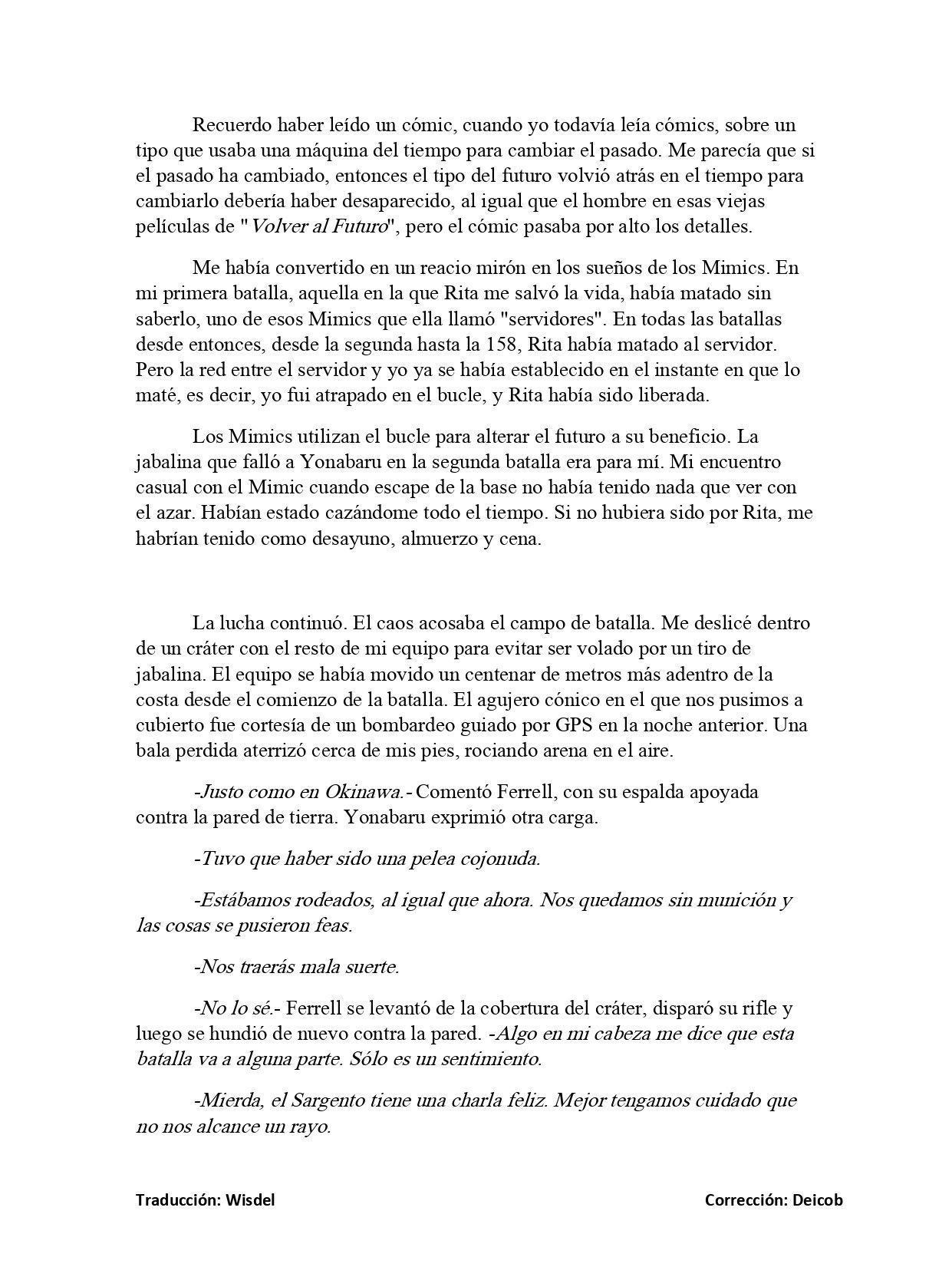 Recuerdo haber leído un cómic, cuando yo todavía leía cómics, sobre un tipo que usaba una máquina del tiempo para cambiar el pasado. Me parecía que si el pasado ha cambiado, entonces el tipo del futuro volvió atrás en el tiempo para cambiarlo debería haber desaparecido, al igual que el hombre en esas viejas películas de "Volver al Futuro", pero el cómic pasaba por alto los detalles.

Me había convertido en un reacio mirón en los sueños de los Mimics. En mi primera batalla, aquella en la que Rita me salvó la vida, había matado sin saberlo, uno de esos Mimics que ella llamó "servidores". En todas las batallas desde entonces, desde la segunda hasta la 158, Rita había matado al servidor. Pero la red entre el servidor y yo ya se había establecido en el instante en que lo maté, es decir, yo fui atrapado en el bucle, y Rita había sido liberada.

Los Mimics utilizan el bucle para alterar el futuro a su beneficio. La jabalina que falló a Yonabaru en la segunda batalla era para mí. Mi encuentro casual con el Mimic cuando escape de la base no había tenido nada que ver con el azar. Habían estado cazándome todo el tiempo. Si no hubiera sido por Rita, me habrían tenido como desayuno, almuerzo y cena.

La lucha continuó. El caos acosaba el campo de batalla. Me deslicé dentro de un cráter con el resto de mi equipo para evitar ser volado por un tiro de jabalina. El equipo se había movido un centenar de metros más adentro de la costa desde el comienzo de la batalla. El agujero cónico en el que nos pusimos a cubierto fue cortesía de un bombardeo guiado por GPS en la noche anterior. Una bala perdida aterrizó cerca de mis pies, rociando arena en el aire.

-Justo como en Okinawa.- Comentó Ferrell, con su espalda apoyada contra la pared de tierra. Yonabaru exprimió otra carga.

-Tuvo que haber sido una pelea cojonuda.

-Estábamos rodeados, al igual que ahora. Nos quedamos sin munición y las cosas se pusieron feas.

-Nos traerás mala suerte.

-No lo sé.- Ferrell se levantó de la cobertura del cráter, disparó su rifle y luego se hundió de nuevo contra la pared. -Algo en mi cabeza me dice que esta batalla va a alguna parte. Sólo es un sentimiento.

-Mierda, el Sargento tiene una charla feliz. Mejor tengamos cuidado que no nos alcance un rayo.

Traducción: Wisdel

Corrección: Deicob